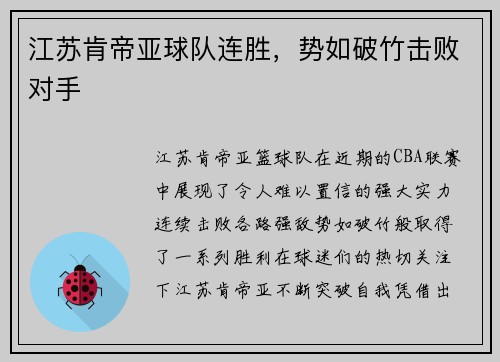 江苏肯帝亚球队连胜，势如破竹击败对手

江苏肯帝亚篮球队在近期的CBA联赛中展现了令人难以置信的强大实力连续击败各路强敌势如破竹般取得了一系列胜利在球迷们的热切关注下江苏肯帝亚不断突破自我凭借出